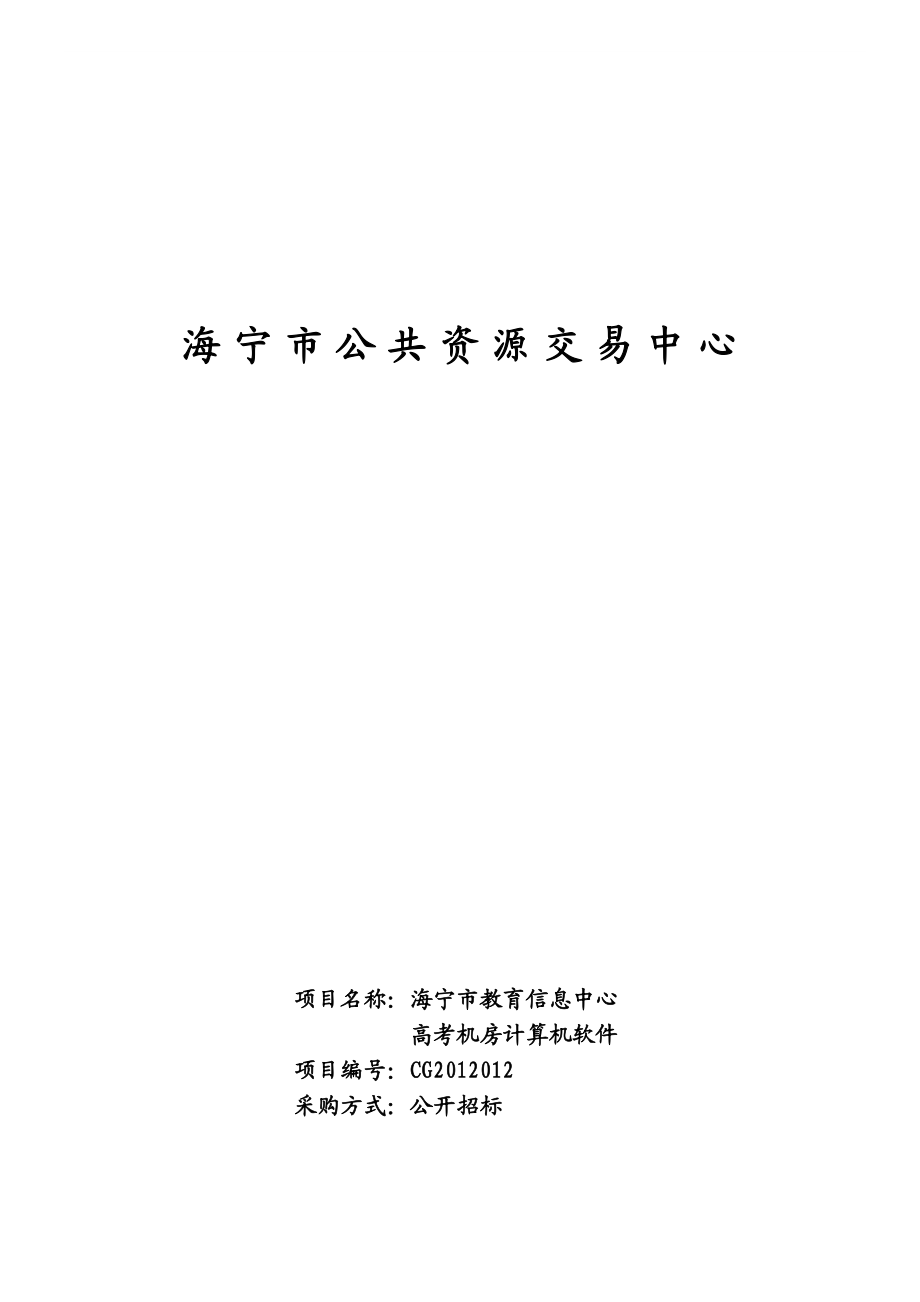 海宁市公共资源交易中心

项目名称：海宁市教育信息中心
高考机房计算机软件
项目编号：CG2012012
采购方式：公开招标